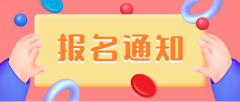 报名通知